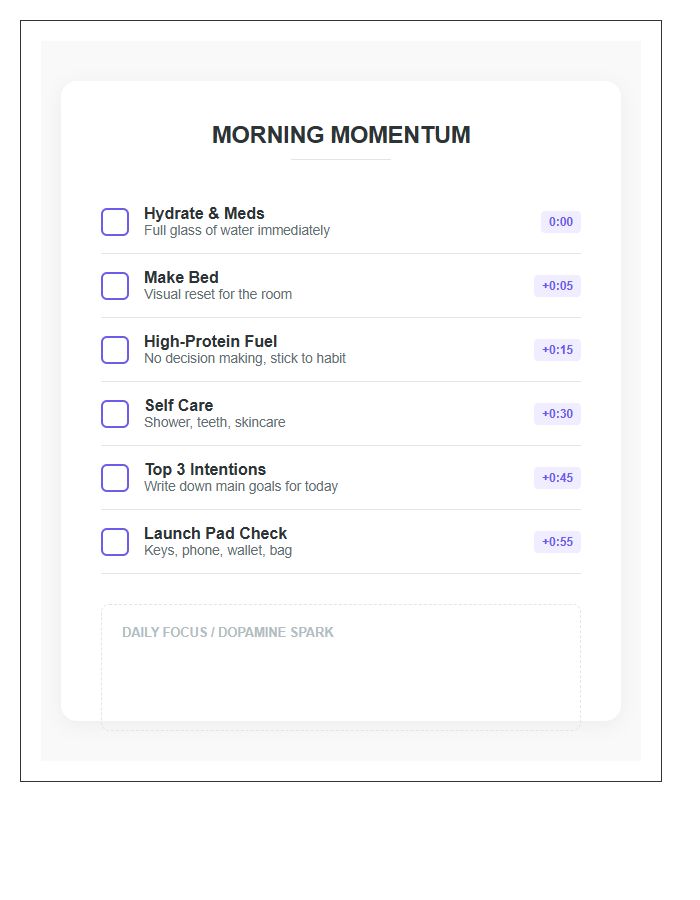 MORNING MOMENTUM

☐ Hydrate & Meds
Full glass of water immediately
0:00

☐ Make Bed
Visual reset for the room
+0:05

☐ High-Protein Fuel
No decision making, stick to habit
+0:15

☐ Self Care
Shower, teeth, skincare
+0:30

☐ Top 3 Intentions
Write down main goals for today
+0:45

☐ Launch Pad Check
Keys, phone, wallet, bag
+0:55

DAILY FOCUS / DOPAMINE SPARK